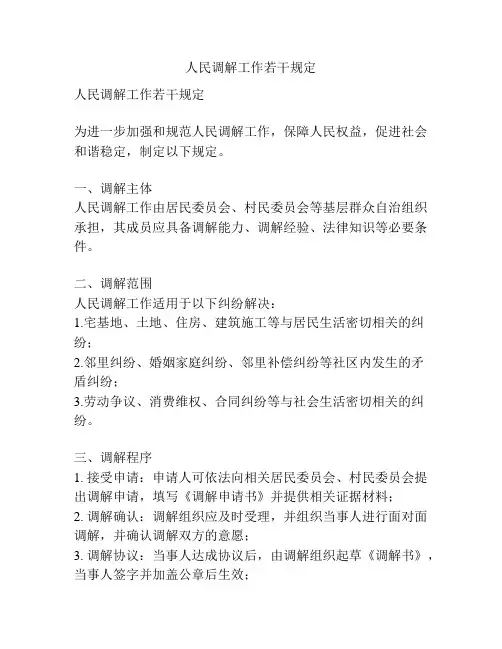 人民调解工作若干规定

人民调解工作若干规定

为进一步加强和规范人民调解工作，保障人民权益，促进社会和谐稳定，制定以下规定。

一、调解主体
人民调解工作由居民委员会、村民委员会等基层群众自治组织承担，其成员应具备调解能力、调解经验、法律知识等必要条件。

二、调解范围
人民调解工作适用于以下纠纷解决：
1.宅基地、土地、住房、建筑施工等与居民生活密切相关的纠纷；
2.邻里纠纷、婚姻家庭纠纷、邻里补偿纠纷等社区内发生的矛盾纠纷；
3.劳动争议、消费维权、合同纠纷等与社会生活密切相关的纠纷。

三、调解程序
1. 接受申请：申请人可依法向相关居民委员会、村民委员会提出调解申请，填写《调解申请书》并提供相关证据材料；
2. 调解确认：调解组织应及时受理，并组织当事人进行面对面调解，并确认调解双方的意愿；
3. 调解协议：当事人达成协议后，由调解组织起草《调解书》，当事人签字并加盖公章后生效；